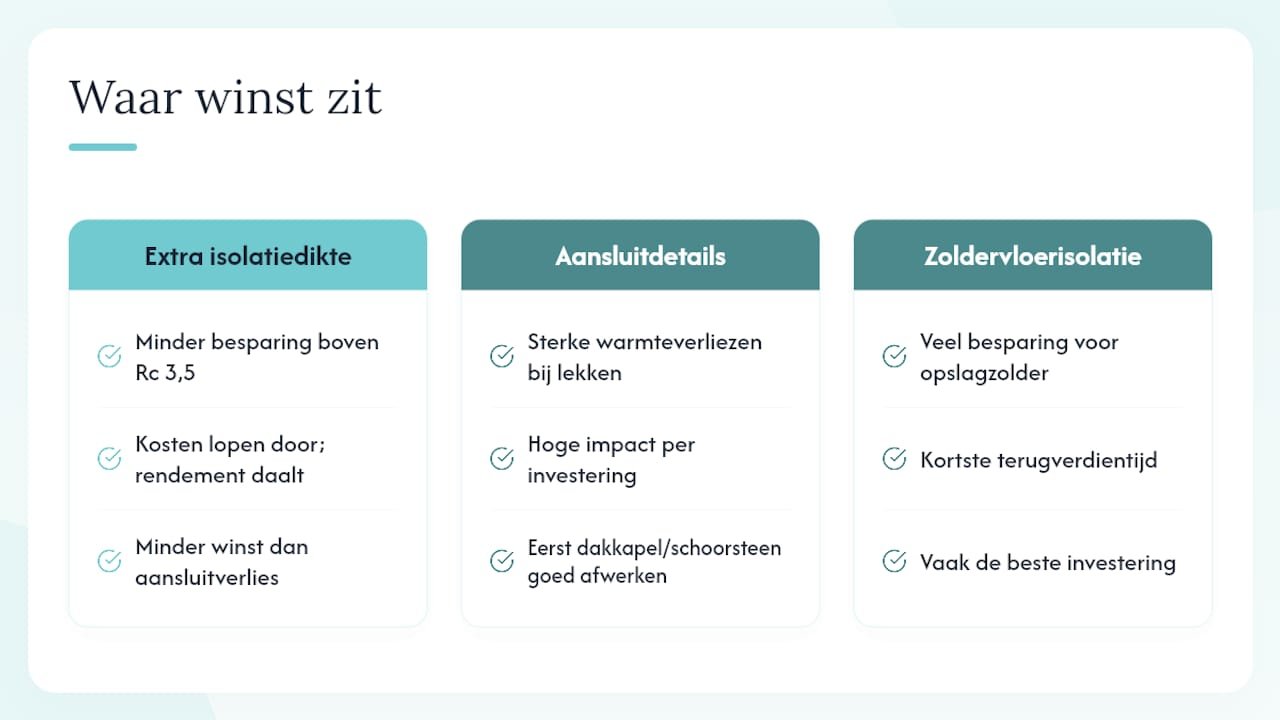 Waar winst zit

Extra isolatiedikte

Minder besparing boven Rc 3,5

Kosten lopen door; rendement daalt

Minder winst dan aansluitverlies

Aansluitdetails

Sterke warmteverliezen bij lekken

Hoge impact per investering

Eerst dakkapel/schoorsteen goed afwerken

Zoldervloerisolatie

Veel besparing voor opslagzolder

Kortste terugverdientijd

Vaak de beste investering